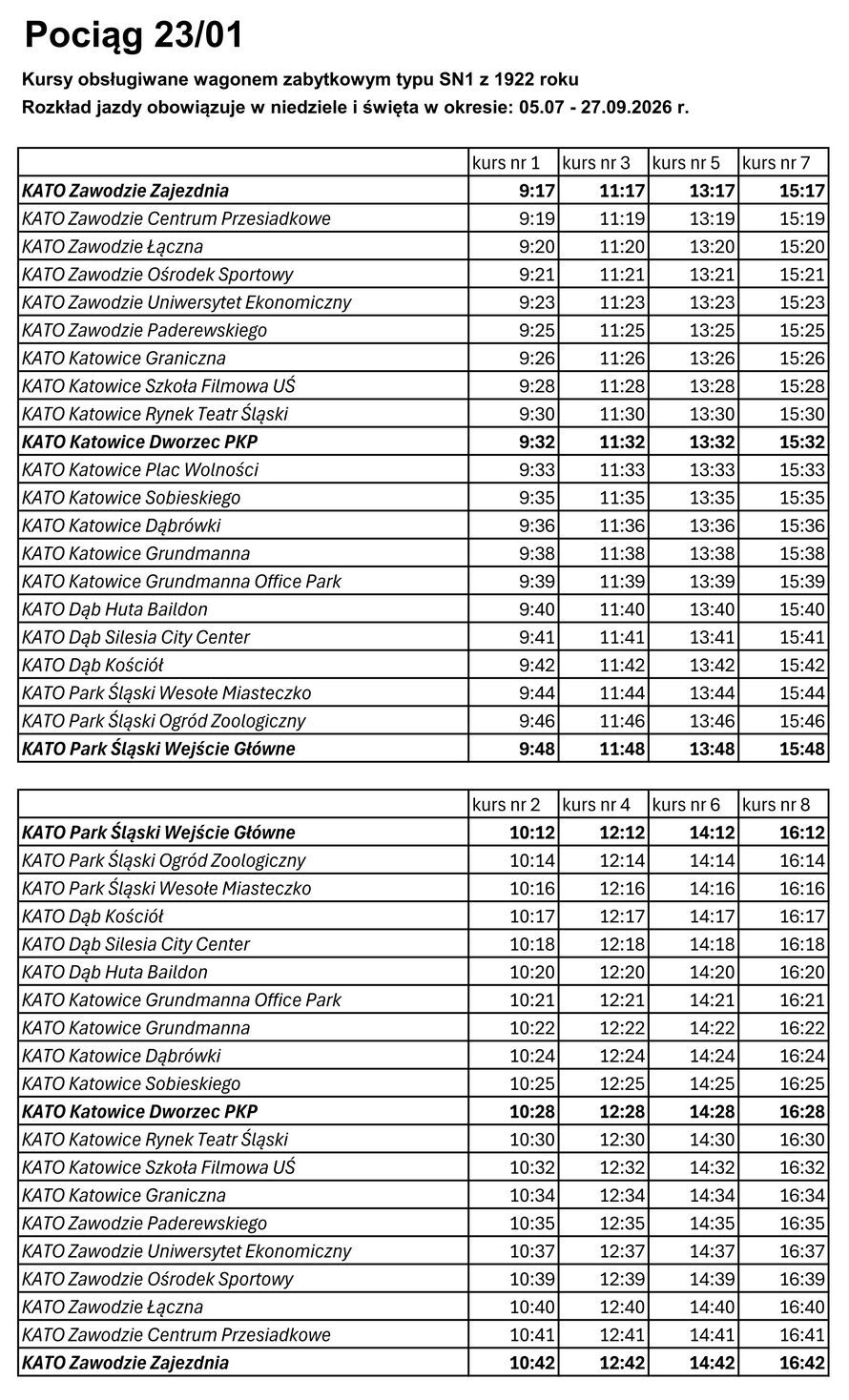 Pociąg 23/01

Kursy obsługiwane wagonem zabytkowym typu SN1 z 1922 roku
Rozkład jazdy obowiązuje w niedziele i święta w okresie: 05.07 - 27.09.2026 r.

| | kurs nr 1 | kurs nr 3 | kurs nr 5 | kurs nr 7 |
|---|---|---|---|---|
| KATO Zawodzie Zajezdnia | 9:17 | 11:17 | 13:17 | 15:17 |
| KATO Zawodzie Centrum Przesiadkowe | 9:19 | 11:19 | 13:19 | 15:19 |
| KATO Zawodzie Łączna | 9:20 | 11:20 | 13:20 | 15:20 |
| KATO Zawodzie Ośrodek Sportowy | 9:21 | 11:21 | 13:21 | 15:21 |
| KATO Zawodzie Uniwersytet Ekonomiczny | 9:23 | 11:23 | 13:23 | 15:23 |
| KATO Zawodzie Paderewskiego | 9:25 | 11:25 | 13:25 | 15:25 |
| KATO Katowice Graniczna | 9:26 | 11:26 | 13:26 | 15:26 |
| KATO Katowice Szkoła Filmowa UŚ | 9:28 | 11:28 | 13:28 | 15:28 |
| KATO Katowice Rynek Teatr Śląski | 9:30 | 11:30 | 13:30 | 15:30 |
| KATO Katowice Dworzec PKP | 9:32 | 11:32 | 13:32 | 15:32 |
| KATO Katowice Plac Wolności | 9:33 | 11:33 | 13:33 | 15:33 |
| KATO Katowice Sobieskiego | 9:35 | 11:35 | 13:35 | 15:35 |
| KATO Katowice Dąbrówki | 9:36 | 11:36 | 13:36 | 15:36 |
| KATO Katowice Grundmanna | 9:38 | 11:38 | 13:38 | 15:38 |
| KATO Katowice Grundmanna Office Park | 9:39 | 11:39 | 13:39 | 15:39 |
| KATO Dąb Huta Baildon | 9:40 | 11:40 | 13:40 | 15:40 |
| KATO Dąb Silesia City Center | 9:41 | 11:41 | 13:41 | 15:41 |
| KATO Dąb Kościół | 9:42 | 11:42 | 13:42 | 15:42 |
| KATO Park Śląski Wesołe Miasteczko | 9:44 | 11:44 | 13:44 | 15:44 |
| KATO Park Śląski Ogród Zoologiczny | 9:46 | 11:46 | 13:46 | 15:46 |
| KATO Park Śląski Wejście Główne | 9:48 | 11:48 | 13:48 | 15:48 |

| | kurs nr 2 | kurs nr 4 | kurs nr 6 | kurs nr 8 |
|---|---|---|---|---|
| KATO Park Śląski Wejście Główne | 10:12 | 12:12 | 14:12 | 16:12 |
| KATO Park Śląski Ogród Zoologiczny | 10:14 | 12:14 | 14:14 | 16:14 |
| KATO Park Śląski Wesołe Miasteczko | 10:16 | 12:16 | 14:16 | 16:16 |
| KATO Dąb Kościół | 10:17 | 12:17 | 14:17 | 16:17 |
| KATO Dąb Silesia City Center | 10:18 | 12:18 | 14:18 | 16:18 |
| KATO Dąb Huta Baildon | 10:20 | 12:20 | 14:20 | 16:20 |
| KATO Katowice Grundmanna Office Park | 10:21 | 12:21 | 14:21 | 16:21 |
| KATO Katowice Grundmanna | 10:22 | 12:22 | 14:22 | 16:22 |
| KATO Katowice Dąbrówki | 10:24 | 12:24 | 14:24 | 16:24 |
| KATO Katowice Sobieskiego | 10:25 | 12:25 | 14:25 | 16:25 |
| KATO Katowice Dworzec PKP | 10:28 | 12:28 | 14:28 | 16:28 |
| KATO Katowice Rynek Teatr Śląski | 10:30 | 12:30 | 14:30 | 16:30 |
| KATO Katowice Szkoła Filmowa UŚ | 10:32 | 12:32 | 14:32 | 16:32 |
| KATO Katowice Graniczna | 10:34 | 12:34 | 14:34 | 16:34 |
| KATO Zawodzie Paderewskiego | 10:35 | 12:35 | 14:35 | 16:35 |
| KATO Zawodzie Uniwersytet Ekonomiczny | 10:37 | 12:37 | 14:37 | 16:37 |
| KATO Zawodzie Ośrodek Sportowy | 10:39 | 12:39 | 14:39 | 16:39 |
| KATO Zawodzie Łączna | 10:40 | 12:40 | 14:40 | 16:40 |
| KATO Zawodzie Centrum Przesiadkowe | 10:41 | 12:41 | 14:41 | 16:41 |
| KATO Zawodzie Zajezdnia | 10:42 | 12:42 | 14:42 | 16:42 |